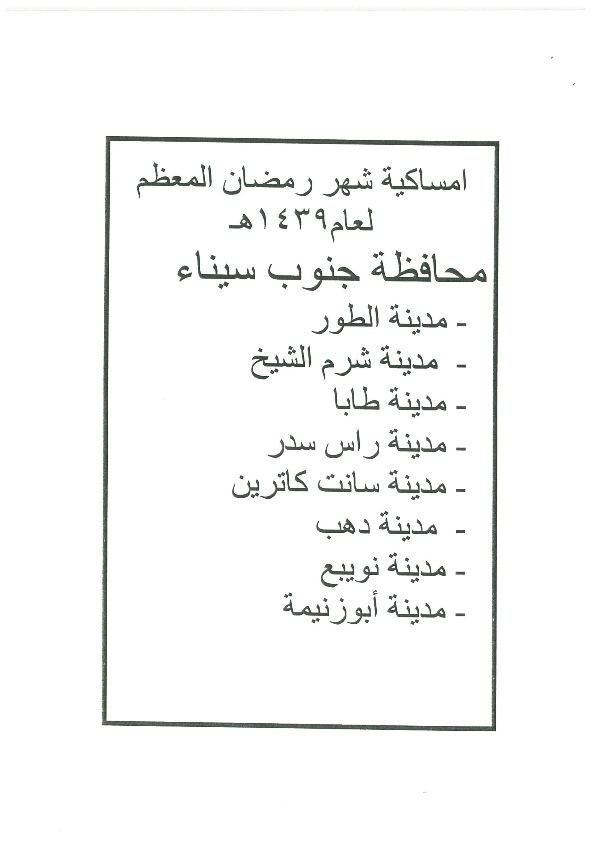 امساكية شهر رمضان المعظم لعام١٤٣٩هـ

محافظة جنوب سيناء

- مدينة الطور
- مدينة شرم الشيخ
- مدينة طابا
- مدينة راس سدر
- مدينة سانت كاترين
- مدينة دهب
- مدينة نويبع
- مدينة أبوزنيمة